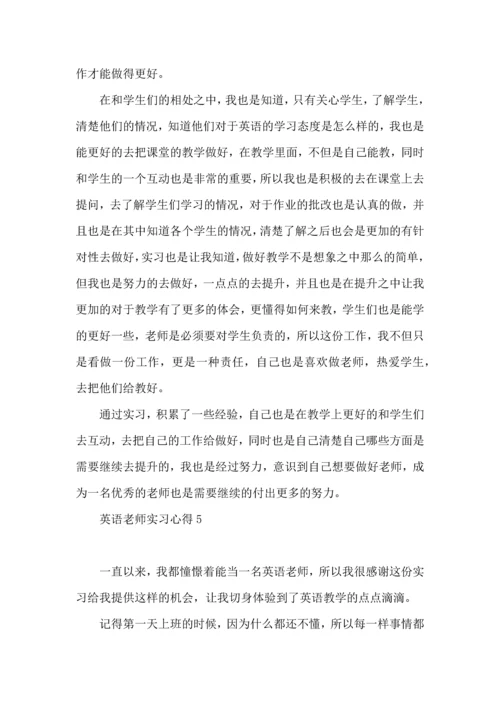 作才能做得更好。

在和学生们的相处之中，我也是知道，只有关心学生，了解学生，清楚他们的情况，知道他们对于英语的学习态度是怎么样的，我也是能更好的去把课堂的教学做好，在教学里面，不但是自己能教，同时和学生的一个互动也是非常的重要，所以我也是积极的去在课堂上去提问，去了解学生们学习的情况，对于作业的批改也是认真的做，并且也是在其中知道各个学生的情况，清楚了解之后也会是更加的有针对性去做好，实习也是让我知道，做好教学不是想象之中那么的简单，但我也是努力的去做好，一点点的去提升，并且也是在提升之中让我更加的对于教学有了更多的体会，更懂得如何来教，学生们也是能学的更好一些，老师是必须要对学生负责的，所以这份工作，我不但只是看做一份工作，更是一种责任，自己也是喜欢做老师，热爱学生，去把他们给教好。

通过实习，积累了一些经验，自己也是在教学上更好的和学生们去互动，去把自己的工作给做好，同时也是自己清楚自己哪些方面是需要继续去提升的，我也是经过努力，意识到自己想要做好老师，成为一名优秀的老师也是需要继续的付出更多的努力。

英语老师实习心得 5

一直以来，我都憧憬着能当一名英语老师，所以我很感谢这份实习给我提供这样的机会，让我切身体验到了英语教学的点点滴滴。

记得第一天上班的时候，因为什么都还不懂，所以每一样事情都